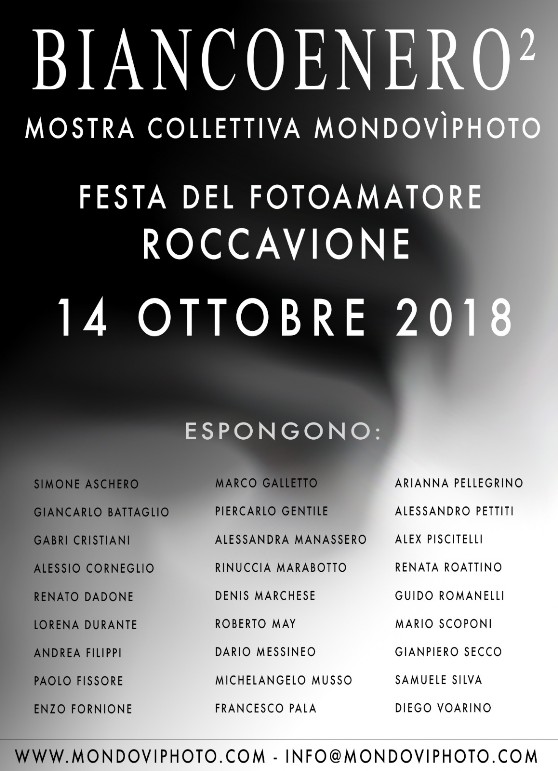 BIANCOENERO$^2$

MOSTRA COLLETTIVA MONDOVÌPHOTO

FESTA DEL FOTOAMATORE
ROCCAVIONE

14 OTTOBRE 2018

ESPONGONO:

SIMONE ASCHERO
GIANCARLO BATTAGLIO
GABRI CRISTIANI
ALESSIO CORNEGLIO
RENATO DADONE
LORENA DURANTE
ANDREA FILIPPI
PAOLO FISSORE
ENZO FORNIONE

MARCO GALLETTO
PIERCARLO GENTILE
ALESSANDRA MANASSERO
RINUCCIA MARABOTTO
DENIS MARCHESE
ROBERTO MAY
DARIO MESSINEO
MICHELANGELO MUSSO
FRANCESCO PALA

ARIANNA PELLEGRINO
ALESSANDRO PETTITI
ALEX PISCITELLI
RENATA ROATTINO
GUIDO ROMANELLI
MARIO SCOPONI
GIANPIERO SECCO
SAMUELE SILVA
DIEGO VOARINO

WWW.MONDOVIPHOTO.COM - INFO@MONDOVIPHOTO.COM